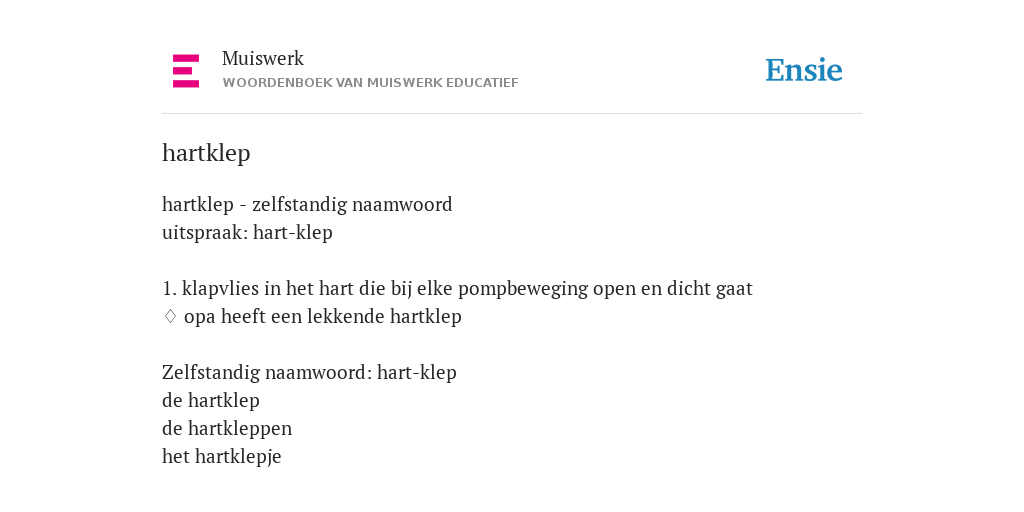 Muiswerk
WOORDENBOEK VAN MUISWERK EDUCATIEF

Ensie

hartklep

hartklep - zelfstandig naamwoord
uitspraak: hart-klep

1. klapvlies in het hart die bij elke pompbeweging open en dicht gaat
♢ opa heeft een lekkende hartklep

Zelfstandig naamwoord: hart-klep
de hartklep
de hartkleppen
het hartklepje